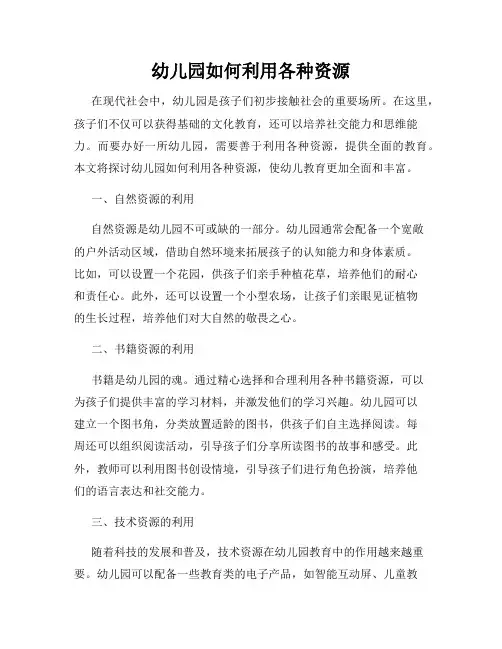 幼儿园如何利用各种资源

在现代社会中，幼儿园是孩子们初步接触社会的重要场所。在这里，孩子们不仅可以获得基础的文化教育，还可以培养社交能力和思维能力。而要办好一所幼儿园，需要善于利用各种资源，提供全面的教育。本文将探讨幼儿园如何利用各种资源，使幼儿教育更加全面和丰富。

一、自然资源的利用

自然资源是幼儿园不可或缺的一部分。幼儿园通常会配备一个宽敞的户外活动区域，借助自然环境来拓展孩子的认知能力和身体素质。比如，可以设置一个花园，供孩子们亲手种植花草，培养他们的耐心和责任心。此外，还可以设置一个小型农场，让孩子们亲眼见证植物的生长过程，培养他们对大自然的敬畏之心。

二、书籍资源的利用

书籍是幼儿园的魂。通过精心选择和合理利用各种书籍资源，可以为孩子们提供丰富的学习材料，并激发他们的学习兴趣。幼儿园可以建立一个图书角，分类放置适龄的图书，供孩子们自主选择阅读。每周还可以组织阅读活动，引导孩子们分享所读图书的故事和感受。此外，教师可以利用图书创设情境，引导孩子们进行角色扮演，培养他们的语言表达和社交能力。

三、技术资源的利用

随着科技的发展和普及，技术资源在幼儿园教育中的作用越来越重要。幼儿园可以配备一些教育类的电子产品，如智能互动屏、儿童教